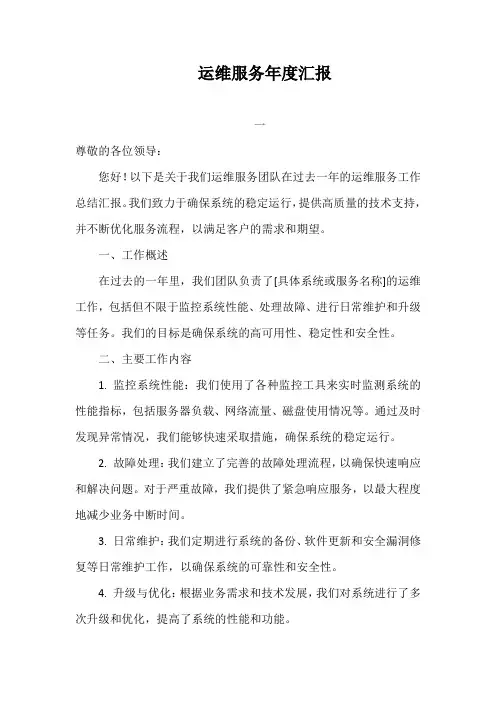 运维服务年度汇报

一

尊敬的各位领导：

您好！以下是关于我们运维服务团队在过去一年的运维服务工作总结汇报。我们致力于确保系统的稳定运行，提供高质量的技术支持，并不断优化服务流程，以满足客户的需求和期望。

一、工作概述

在过去的一年里，我们团队负责了[具体系统或服务名称]的运维工作，包括但不限于监控系统性能、处理故障、进行日常维护和升级等任务。我们的目标是确保系统的高可用性、稳定性和安全性。

二、主要工作内容

1. 监控系统性能：我们使用了各种监控工具来实时监测系统的性能指标，包括服务器负载、网络流量、磁盘使用情况等。通过及时发现异常情况，我们能够快速采取措施，确保系统的稳定运行。

2. 故障处理：我们建立了完善的故障处理流程，以确保快速响应和解决问题。对于严重故障，我们提供了紧急响应服务，以最大程度地减少业务中断时间。

3. 日常维护：我们定期进行系统的备份、软件更新和安全漏洞修复等日常维护工作，以确保系统的可靠性和安全性。

4. 升级与优化：根据业务需求和技术发展，我们对系统进行了多次升级和优化，提高了系统的性能和功能。